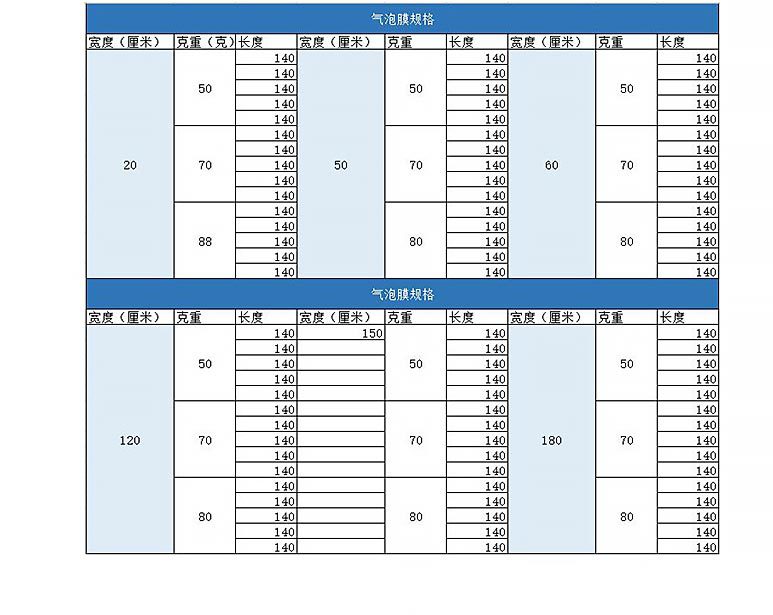 气泡膜规格

| 宽度（厘米） | 克重（克） | 长度 | 宽度（厘米） | 克重 | 长度 | 宽度（厘米） | 克重 | 长度 |
|---|---|---|---|---|---|---|---|---|
| 20 | 50 | 140 | 50 | 50 | 140 | 60 | 50 | 140 |
| | | 140 | | | 140 | | | 140 |
| | | 140 | | | 140 | | | 140 |
| | | 140 | | | 140 | | | 140 |
| | | 140 | | | 140 | | | 140 |
| | 70 | 140 | | 70 | 140 | | 70 | 140 |
| | | 140 | | | 140 | | | 140 |
| | | 140 | | | 140 | | | 140 |
| | | 140 | | | 140 | | | 140 |
| | | 140 | | | 140 | | | 140 |
| | 88 | 140 | | 80 | 140 | | 80 | 140 |
| | | 140 | | | 140 | | | 140 |
| | | 140 | | | 140 | | | 140 |
| | | 140 | | | 140 | | | 140 |
| | | 140 | | | 140 | | | 140 |

气泡膜规格

| 宽度（厘米） | 克重 | 长度 | 宽度（厘米） | 克重 | 长度 | 宽度（厘米） | 克重 | 长度 |
|---|---|---|---|---|---|---|---|---|
| 120 | 50 | 140 | 150 | 50 | 140 | 180 | 50 | 140 |
| | | 140 | | | 140 | | | 140 |
| | | 140 | | | 140 | | | 140 |
| | | 140 | | | 140 | | | 140 |
| | | 140 | | | 140 | | | 140 |
| | 70 | 140 | | 70 | 140 | | 70 | 140 |
| | | 140 | | | 140 | | | 140 |
| | | 140 | | | 140 | | | 140 |
| | | 140 | | | 140 | | | 140 |
| | | 140 | | | 140 | | | 140 |
| | 80 | 140 | | 80 | 140 | | 80 | 140 |
| | | 140 | | | 140 | | | 140 |
| | | 140 | | | 140 | | | 140 |
| | | 140 | | | 140 | | | 140 |
| | | 140 | | | 140 | | | 140 |